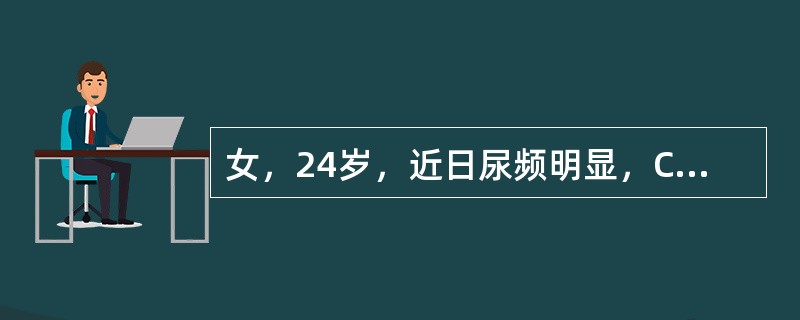 女，24岁，近日尿频明显，C...